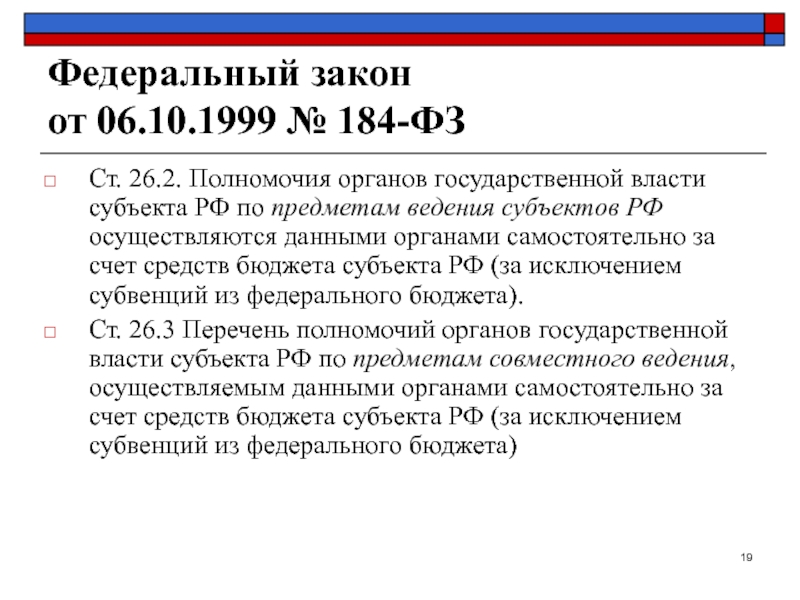 Федеральный закон
от 06.10.1999 № 184-ФЗ

Ст. 26.2. Полномочия органов государственной власти субъекта РФ по предметам ведения субъектов РФ осуществляются данными органами самостоятельно за счет средств бюджета субъекта РФ (за исключением субвенций из федерального бюджета).

Ст. 26.3 Перечень полномочий органов государственной власти субъекта РФ по предметам совместного ведения, осуществляемым данными органами самостоятельно за счет средств бюджета субъекта РФ (за исключением субвенций из федерального бюджета)

19